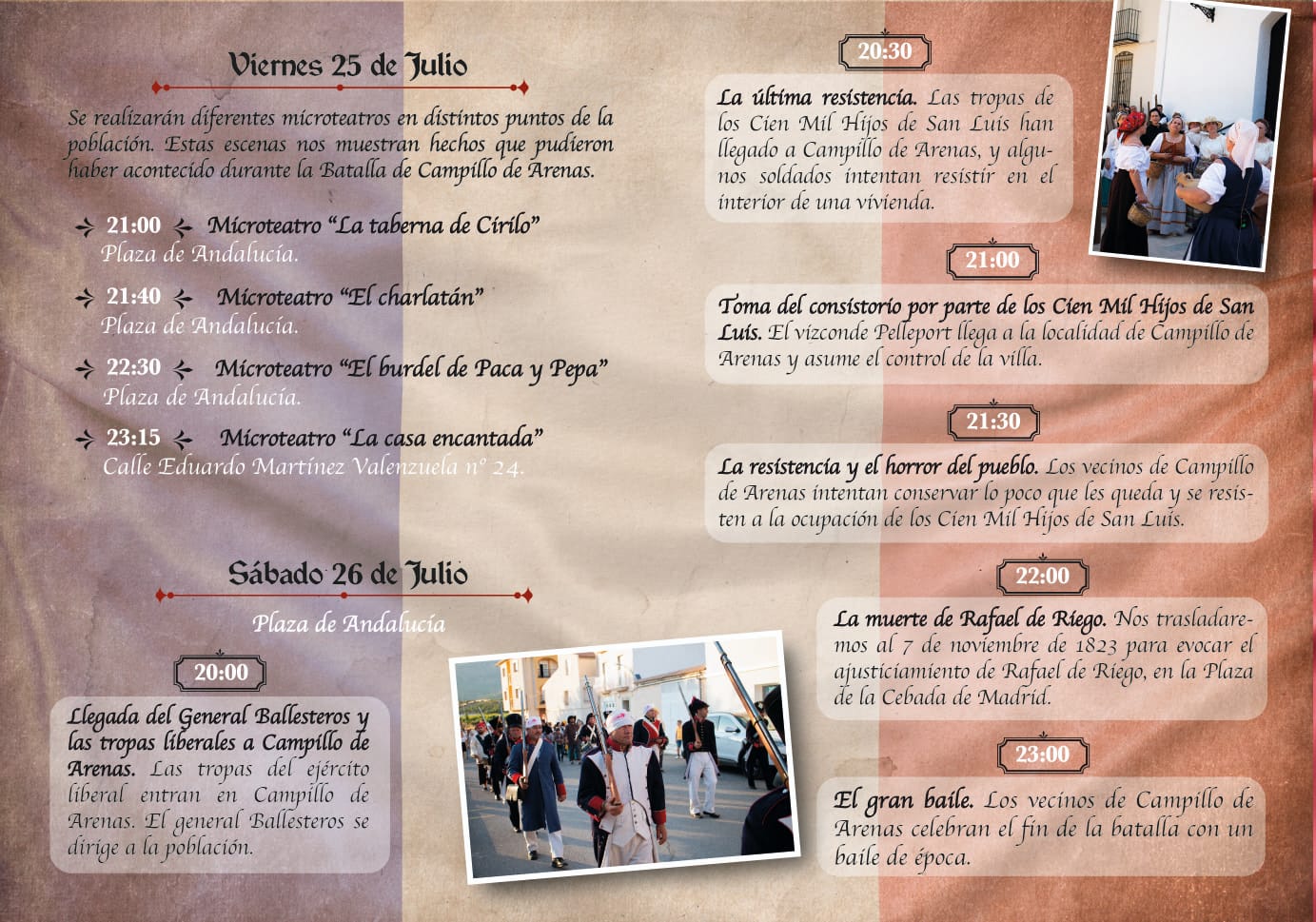 Viernes 25 de Julio

Se realizarán diferentes microteatros en distintos puntos de la población. Estas escenas nos muestran hechos que pudieron haber acontecido durante la Batalla de Campillo de Arenas.

21:00 Microteatro "La taberna de Cirilo"
Plaza de Andalucía.

21:40 Microteatro "El charlatán"
Plaza de Andalucía.

22:30 Microteatro "El burdel de Paca y Pepa"
Plaza de Andalucía.

23:15 Microteatro "La casa encantada"
Calle Eduardo Martínez Valenzuela nº 24.

Sábado 26 de Julio

Plaza de Andalucía

20:00

Llegada del General Ballesteros y las tropas liberales a Campillo de Arenas. Las tropas del ejército liberal entran en Campillo de Arenas. El general Ballesteros se dirige a la población.

20:30

La última resistencia. Las tropas de los Cien Mil Hijos de San Luis han llegado a Campillo de Arenas, y algunos soldados intentan resistir en el interior de una vivienda.

21:00

Toma del consistorio por parte de los Cien Mil Hijos de San Luis. El vizconde Pelleport llega a la localidad de Campillo de Arenas y asume el control de la villa.

21:30

La resistencia y el horror del pueblo. Los vecinos de Campillo de Arenas intentan conservar lo poco que les queda y se resisten a la ocupación de los Cien Mil Hijos de San Luis.

22:00

La muerte de Rafael de Riego. Nos trasladaremos al 7 de noviembre de 1823 para evocar el ajusticiamiento de Rafael de Riego, en la Plaza de la Cebada de Madrid.

23:00

El gran baile. Los vecinos de Campillo de Arenas celebran el fin de la batalla con un baile de época.